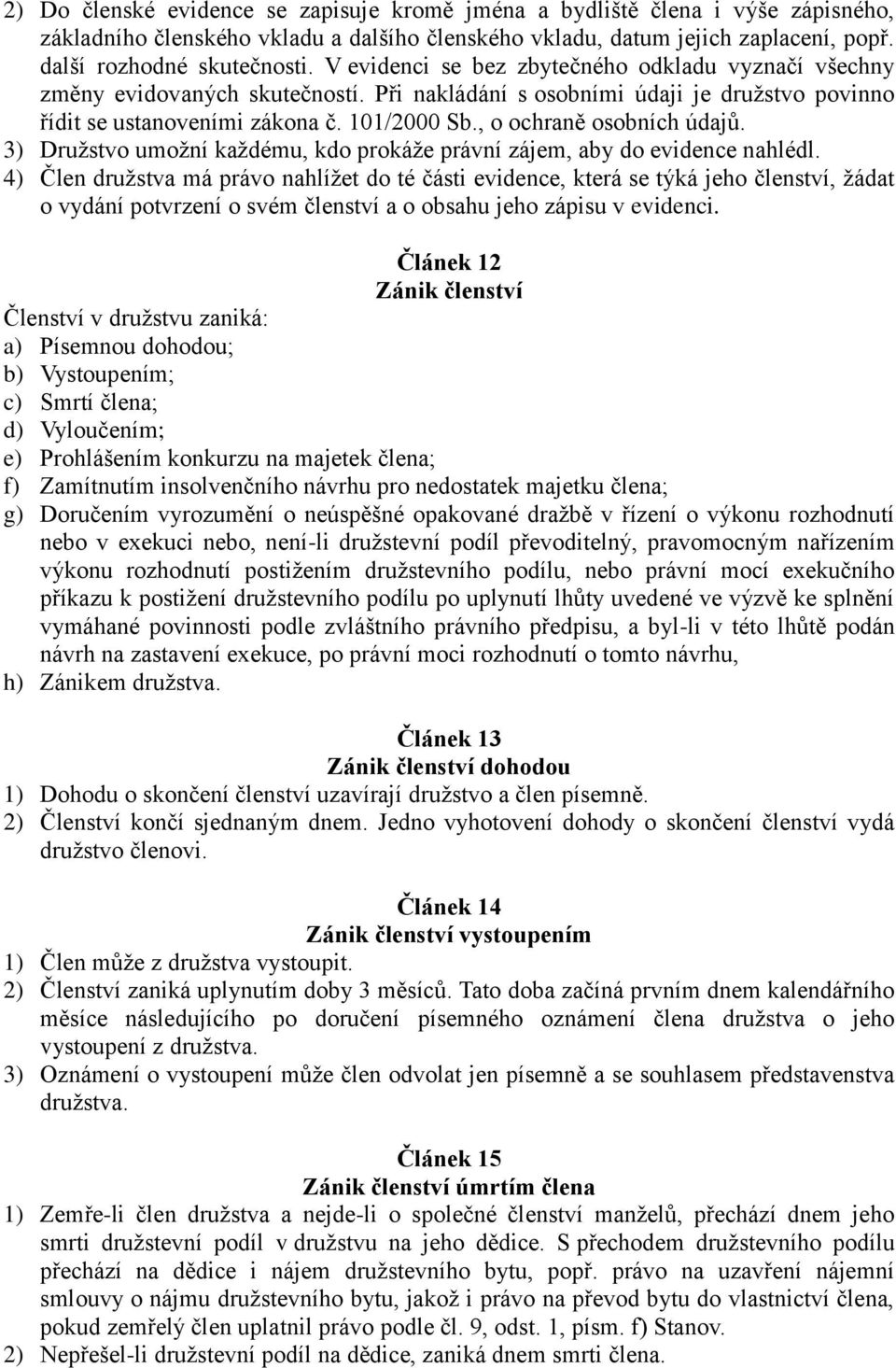 2) Do členské evidence se zapisuje kromě jména a bydliště člena i výše zápisného, základního členského vkladu a dalšího členského vkladu, datum jejich zaplacení, popř. další rozhodné skutečnosti. V evidenci se bez zbytečného odkladu vyznačí všechny změny evidovaných skutečností. Při nakládání s osobními údaji je družstvo povinno řídit se ustanoveními zákona č. 101/2000 Sb., o ochraně osobních údajů.
3) Družstvo umožní každému, kdo prokáže právní zájem, aby do evidence nahlédl.
4) Člen družstva má právo nahlížet do té části evidence, která se týká jeho členství, žádat o vydání potvrzení o svém členství a o obsahu jeho zápisu v evidenci.

Článek 12
Zánik členství

Členství v družstvu zaniká:
a) Písemnou dohodou;
b) Vystoupením;
c) Smrtí člena;
d) Vyloučením;
e) Prohlášením konkurzu na majetek člena;
f) Zamítnutím insolvenčního návrhu pro nedostatek majetku člena;
g) Doručením vyrozumění o neúspěšné opakované dražbě v řízení o výkonu rozhodnutí nebo v exekuci nebo, není-li družstevní podíl převoditelný, pravomocným nařízením výkonu rozhodnutí postižením družstevního podílu, nebo právní mocí exekučního příkazu k postižení družstevního podílu po uplynutí lhůty uvedené ve výzvě ke splnění vymáhané povinnosti podle zvláštního právního předpisu, a byl-li v této lhůtě podán návrh na zastavení exekuce, po právní moci rozhodnutí o tomto návrhu,
h) Zánikem družstva.

Článek 13
Zánik členství dohodou

1) Dohodu o skončení členství uzavírají družstvo a člen písemně.
2) Členství končí sjednaným dnem. Jedno vyhotovení dohody o skončení členství vydá družstvo členovi.

Článek 14
Zánik členství vystoupením

1) Člen může z družstva vystoupit.
2) Členství zaniká uplynutím doby 3 měsíců. Tato doba začíná prvním dnem kalendářního měsíce následujícího po doručení písemného oznámení člena družstva o jeho vystoupení z družstva.
3) Oznámení o vystoupení může člen odvolat jen písemně a se souhlasem představenstva družstva.

Článek 15
Zánik členství úmrtím člena

1) Zemře-li člen družstva a nejde-li o společné členství manželů, přechází dnem jeho smrti družstevní podíl v družstvu na jeho dědice. S přechodem družstevního podílu přechází na dědice i nájem družstevního bytu, popř. právo na uzavření nájemní smlouvy o nájmu družstevního bytu, jakož i právo na převod bytu do vlastnictví člena, pokud zemřelý člen uplatnil právo podle čl. 9, odst. 1, písm. f) Stanov.
2) Nepřešel-li družstevní podíl na dědice, zaniká dnem smrti člena.